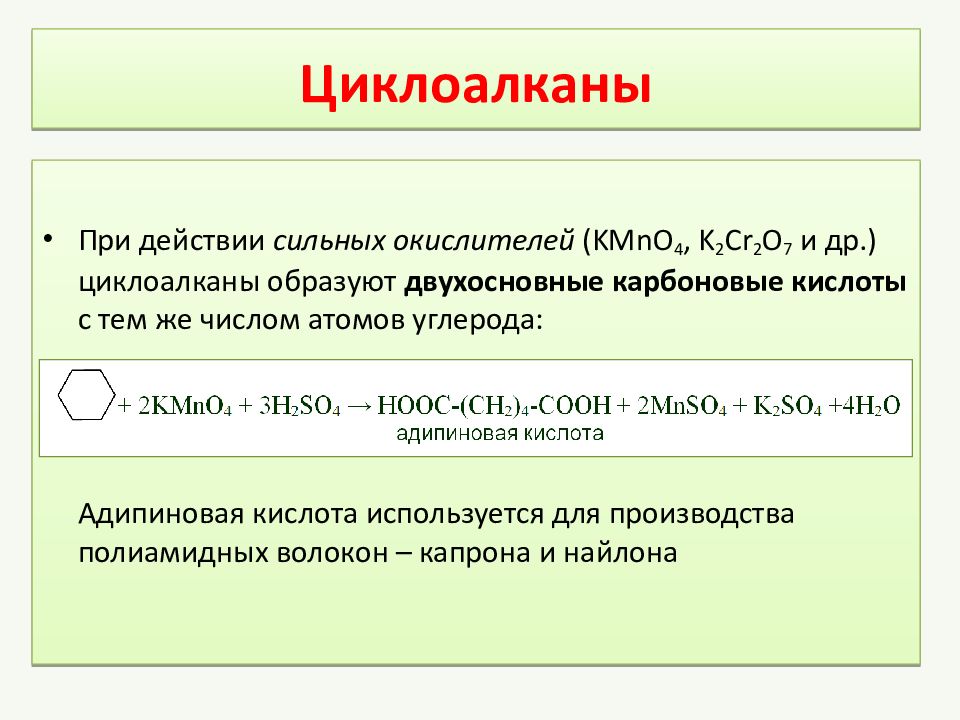 Циклоалканы

• При действии сильных окислителей ($KMnO_4$, $K_2Cr_2O_7$ и др.) циклоалканы образуют двухосновные карбоновые кислоты с тем же числом атомов углерода:

$+ 2KMnO_4 + 3H_2SO_4 \rightarrow HOOC\text{-}(CH_2)_4\text{-}COOH + 2MnSO_4 + K_2SO_4 + 4H_2O$
адипиновая кислота

Адипиновая кислота используется для производства полиамидных волокон – капрона и найлона